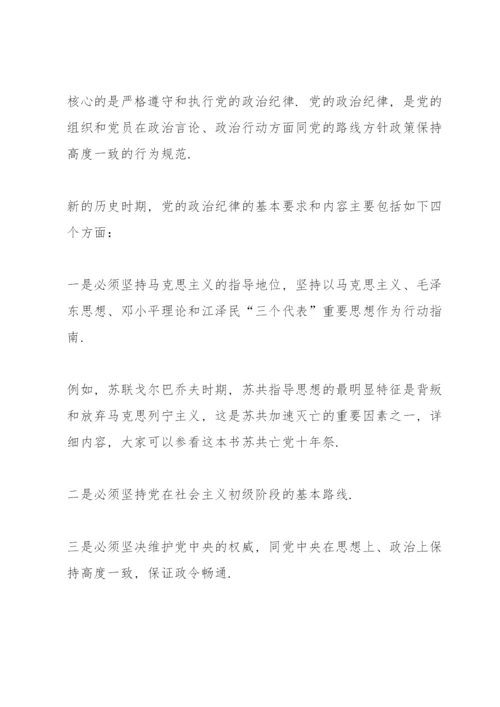 核心的是严格遵守和执行党的政治纪律．党的政治纪律，是党的组织和党员在政治言论、政治行动方面同党的路线方针政策保持高度一致的行为规范．

新的历史时期，党的政治纪律的基本要求和内容主要包括如下四个方面：

一是必须坚持马克思主义的指导地位，坚持以马克思主义、毛泽东思想、邓小平理论和江泽民“三个代表”重要思想作为行动指南．

例如，苏联戈尔巴乔夫时期，苏共指导思想的最明显特征是背叛和放弃马克思列宁主义，这是苏共加速灭亡的重要因素之一，详细内容，大家可以参看这本书苏共亡党十年祭．

二是必须坚持党在社会主义初级阶段的基本路线．

三是必须坚决维护党中央的权威，同党中央在思想上、政治上保持高度一致，保证政令畅通．